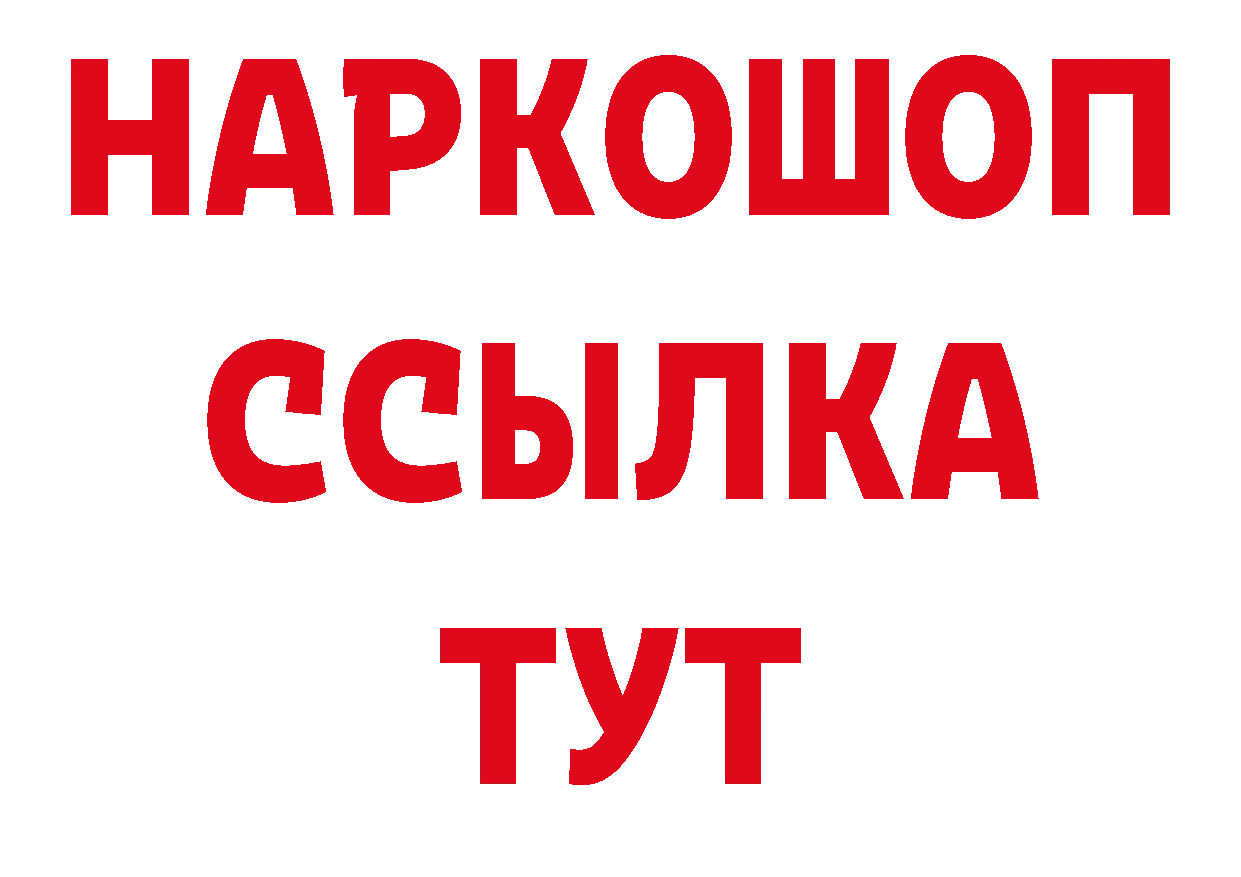 НАРКОШОП
ССЫЛКА
ТУТ